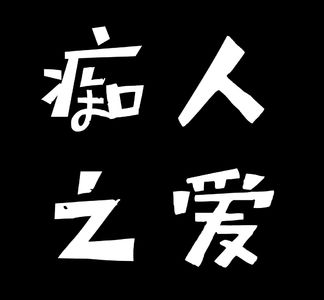 痴人
之爱